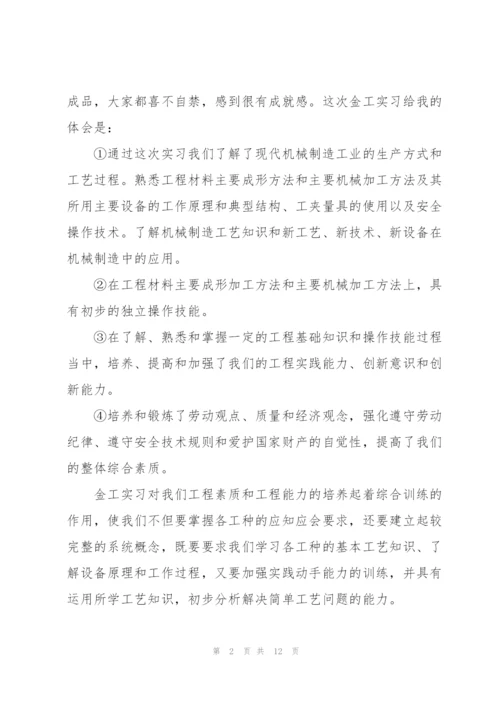 成品，大家都喜不自禁，感到很有成就感。这次金工实习给我的体会是：

①通过这次实习我们了解了现代机械制造工业的生产方式和工艺过程。熟悉工程材料主要成形方法和主要机械加工方法及其所用主要设备的工作原理和典型结构、工夹量具的使用以及安全操作技术。了解机械制造工艺知识和新工艺、新技术、新设备在机械制造中的应用。

②在工程材料主要成形加工方法和主要机械加工方法上，具有初步的独立操作技能。

③在了解、熟悉和掌握一定的工程基础知识和操作技能过程当中，培养、提高和加强了我们的工程实践能力、创新意识和创新能力。

④培养和锻炼了劳动观点、质量和经济观念，强化遵守劳动纪律、遵守安全技术规则和爱护国家财产的自觉性，提高了我们的整体综合素质。

金工实习对我们工程素质和工程能力的培养起着综合训练的作用，使我们不但要掌握各工种的应知应会要求，还要建立起较完整的系统概念，既要要求我们学习各工种的基本工艺知识、了解设备原理和工作过程，又要加强实践动手能力的训练，并具有运用所学工艺知识，初步分析解决简单工艺问题的能力。

第 2 页 共 12 页